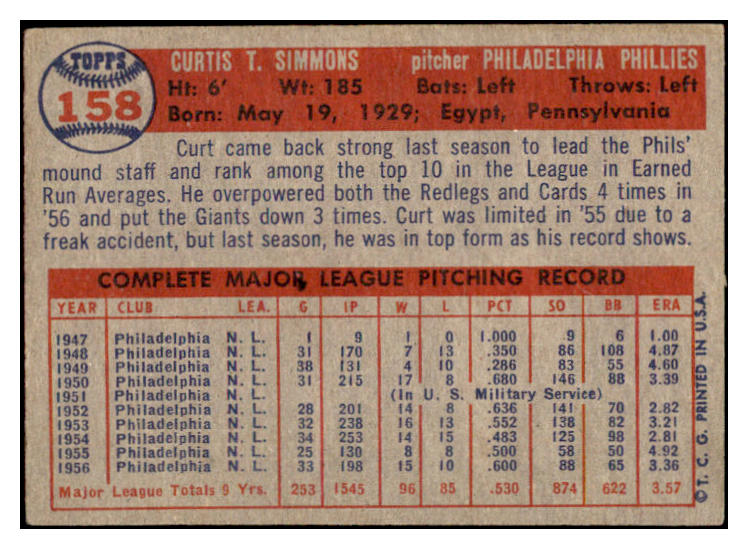 TOPPS
158

CURTIS T. SIMMONS pitcher PHILADELPHIA PHILLIES
Ht: 6' Wt: 185 Bats: Left Throws: Left
Born: May 19, 1929; Egypt, Pennsylvania

Curt came back strong last season to lead the Phils' mound staff and rank among the top 10 in the League in Earned Run Averages. He overpowered both the Redlegs and Cards 4 times in '56 and put the Giants down 3 times. Curt was limited in '55 due to a freak accident, but last season, he was in top form as his record shows.

COMPLETE MAJOR LEAGUE PITCHING RECORD

| YEAR | CLUB | LEA. | G | IP | W | L | PCT | SO | BB | ERA |
|---|---|---|---|---|---|---|---|---|---|---|
| 1947 | Philadelphia | N. L. | 1 | 9 | 1 | 0 | 1.000 | 9 | 6 | 1.00 |
| 1948 | Philadelphia | N. L. | 31 | 170 | 7 | 13 | .350 | 86 | 108 | 4.87 |
| 1949 | Philadelphia | N. L. | 38 | 131 | 4 | 10 | .286 | 83 | 55 | 4.60 |
| 1950 | Philadelphia | N. L. | 31 | 215 | 17 | 8 | .680 | 146 | 88 | 3.39 |
| 1951 | Philadelphia | N. L. | (In U. S. Military Service) | | | | | | | |
| 1952 | Philadelphia | N. L. | 28 | 201 | 14 | 8 | .636 | 141 | 70 | 2.82 |
| 1953 | Philadelphia | N. L. | 32 | 238 | 16 | 13 | .552 | 138 | 82 | 3.21 |
| 1954 | Philadelphia | N. L. | 34 | 253 | 14 | 15 | .483 | 125 | 98 | 2.81 |
| 1955 | Philadelphia | N. L. | 25 | 130 | 8 | 8 | .500 | 58 | 50 | 4.92 |
| 1956 | Philadelphia | N. L. | 33 | 198 | 15 | 10 | .600 | 88 | 65 | 3.36 |
| Major League Totals 9 Yrs. | | | 253 | 1545 | 96 | 85 | .530 | 874 | 622 | 3.57 |

©T. C. G. PRINTED IN U.S.A.